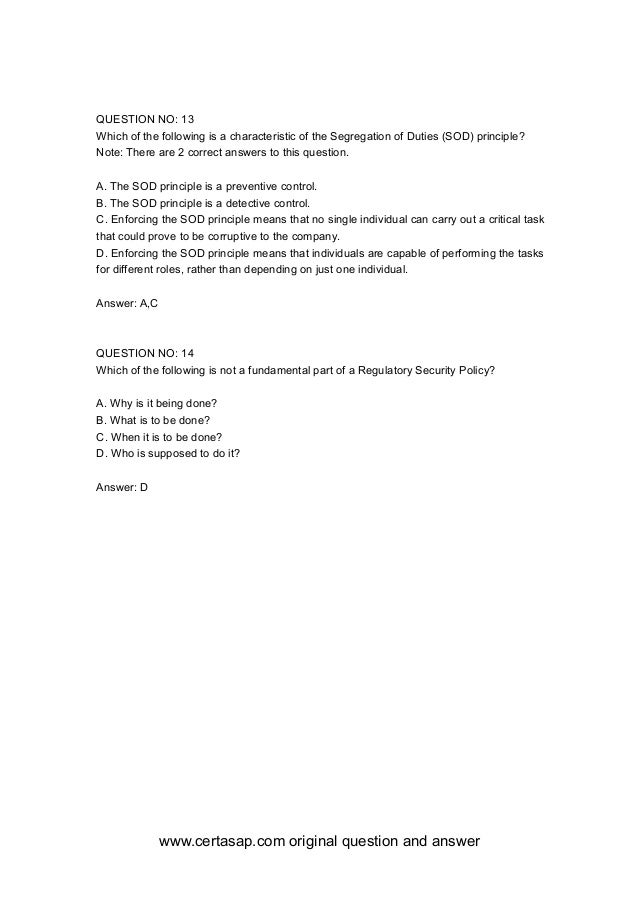 QUESTION NO: 13
Which of the following is a characteristic of the Segregation of Duties (SOD) principle?
Note: There are 2 correct answers to this question.

A. The SOD principle is a preventive control.
B. The SOD principle is a detective control.
C. Enforcing the SOD principle means that no single individual can carry out a critical task that could prove to be corruptive to the company.
D. Enforcing the SOD principle means that individuals are capable of performing the tasks for different roles, rather than depending on just one individual.

Answer: A,C

QUESTION NO: 14
Which of the following is not a fundamental part of a Regulatory Security Policy?

A. Why is it being done?
B. What is to be done?
C. When it is to be done?
D. Who is supposed to do it?

Answer: D

www.certasap.com original question and answer